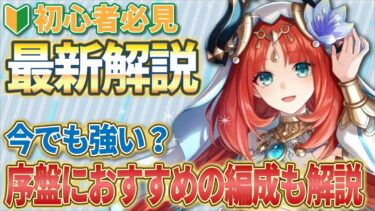 初心者必見
最新解説
今でも強い？
序盤におすすめの編成も解説